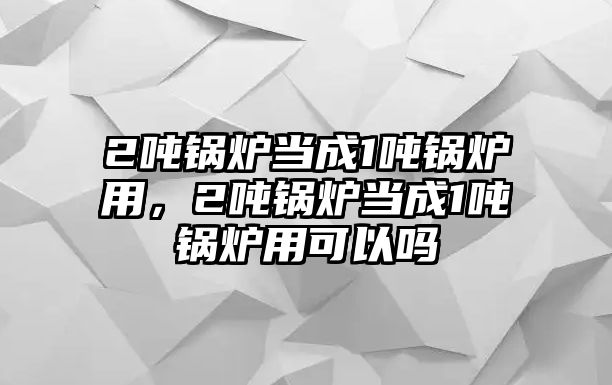 2吨锅炉当成1吨锅炉用，2吨锅炉当成1吨锅炉用可以吗